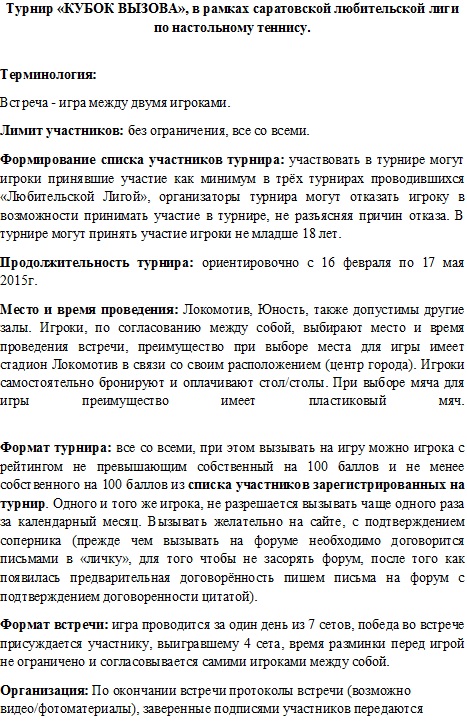 Турнир «КУБОК ВЫЗОВА», в рамках саратовской любительской лиги по настольному теннису.

Терминология:

Встреча - игра между двумя игроками.

Лимит участников: без ограничения, все со всеми.

Формирование списка участников турнира: участвовать в турнире могут игроки принявшие участие как минимум в трёх турнирах проводившихся «Любительской Лигой», организаторы турнира могут отказать игроку в возможности принимать участие в турнире, не разъясняя причин отказа. В турнире могут принять участие игроки не младше 18 лет.

Продолжительность турнира: ориентировочно с 16 февраля по 17 мая 2015г.

Место и время проведения: Локомотив, Юность, также допустимы другие залы. Игроки, по согласованию между собой, выбирают место и время проведения встречи, преимущество при выборе места для игры имеет стадион Локомотив в связи со своим расположением (центр города). Игроки самостоятельно бронируют и оплачивают стол/столы. При выборе мяча для игры преимущество имеет пластиковый мяч.

Формат турнира: все со всеми, при этом вызывать на игру можно игрока с рейтингом не превышающим собственный на 100 баллов и не менее собственного на 100 баллов из списка участников зарегистрированных на турнир. Одного и того же игрока, не разрешается вызывать чаще одного раза за календарный месяц. Вызывать желательно на сайте, с подтверждением соперника (прежде чем вызывать на форуме необходимо договорится письмами в «личку», для того чтобы не засорять форум, после того как появилась предварительная договорённость пишем письма на форум с подтверждением договоренности цитатой).

Формат встречи: игра проводится за один день из 7 сетов, победа во встрече присуждается участнику, выигравшему 4 сета, время разминки перед игрой не ограничено и согласовывается самими игроками между собой.

Организация: По окончании встречи протоколы встречи (возможно видео/фотоматериалы), заверенные подписями участников передаются